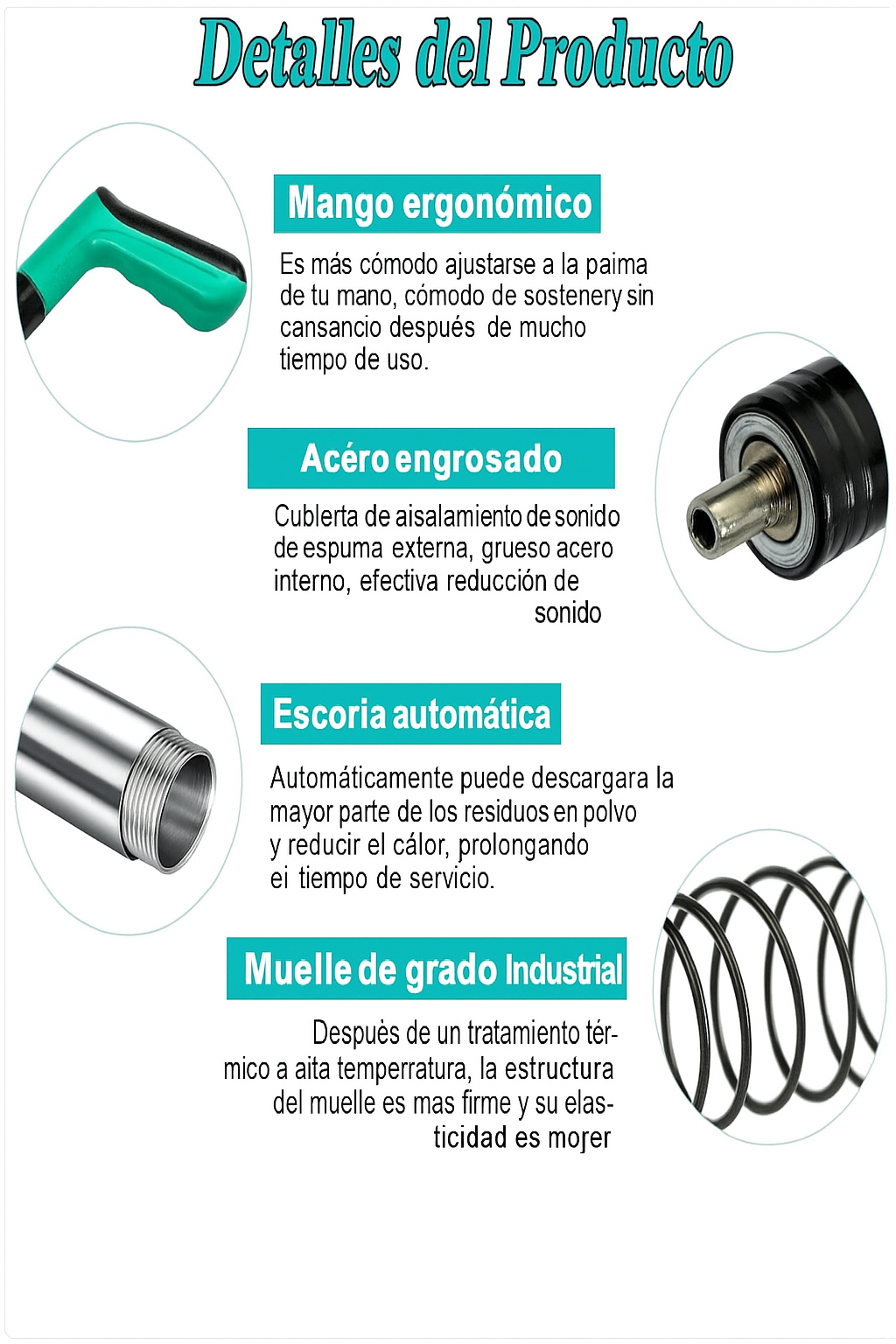 Detalles del Producto

Mango ergonómico

Es más cómodo ajustarse a la paima de tu mano, cómodo de sostenery sin cansancio después de mucho tiempo de uso.

Acéro engrosado

Cublerta de aisalamiento de sonido de espuma externa, grueso acero interno, efectiva reducción de sonido

Escoria automática

Automáticamente puede descargara la mayor parte de los residuos en polvo y reducir el cálor, prolongando ei tiempo de servicio.

Muelle de grado Industrial

Despuès de un tratamiento térmico a aita temperratura, la estructura del muelle es mas firme y su elasticidad es moȷer